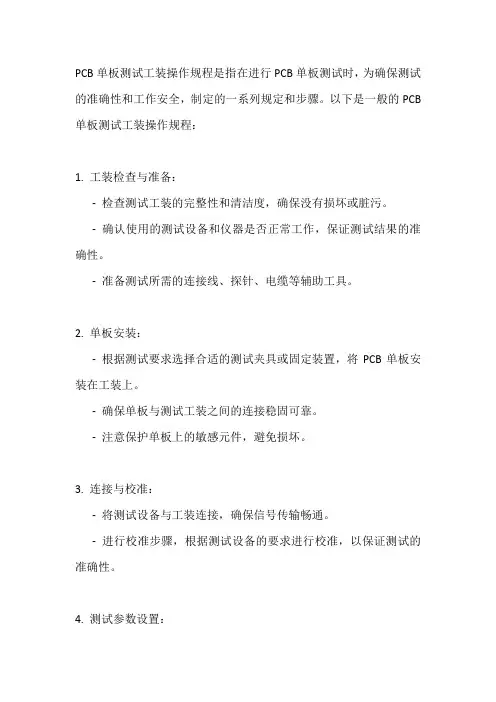 PCB 单板测试工装操作规程是指在进行 PCB 单板测试时，为确保测试的准确性和工作安全，制定的一系列规定和步骤。以下是一般的 PCB 单板测试工装操作规程：

1. 工装检查与准备：

- 检查测试工装的完整性和清洁度，确保没有损坏或脏污。

- 确认使用的测试设备和仪器是否正常工作，保证测试结果的准确性。

- 准备测试所需的连接线、探针、电缆等辅助工具。

2. 单板安装：

- 根据测试要求选择合适的测试夹具或固定装置，将 PCB 单板安装在工装上。

- 确保单板与测试工装之间的连接稳固可靠。

- 注意保护单板上的敏感元件，避免损坏。

3. 连接与校准：

- 将测试设备与工装连接，确保信号传输畅通。

- 进行校准步骤，根据测试设备的要求进行校准，以保证测试的准确性。

4. 测试参数设置：